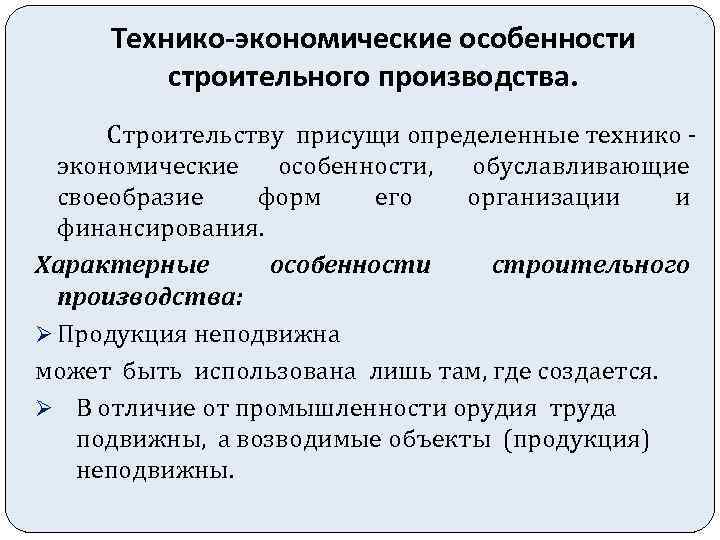 Технико-экономические особенности строительного производства.

Строительству присущи определенные технико - экономические особенности, обуславливающие своеобразие форм его организации и финансирования.

Характерные особенности строительного производства:

➢ Продукция неподвижна

может быть использована лишь там, где создается.

➢ В отличие от промышленности орудия труда подвижны, а возводимые объекты (продукция) неподвижны.